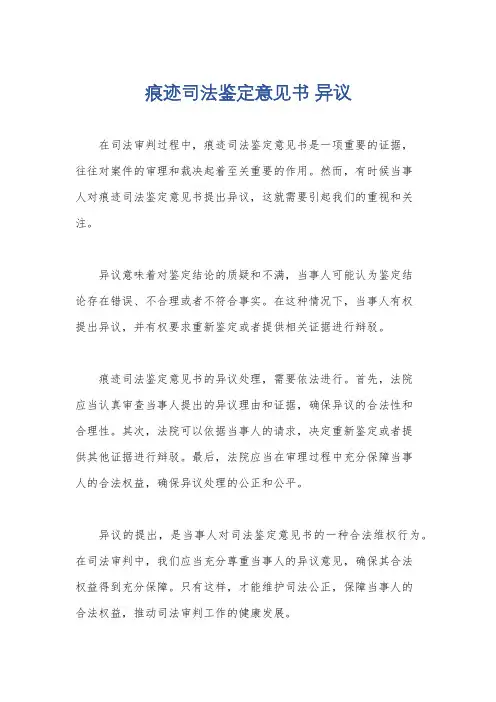 痕迹司法鉴定意见书 异议

在司法审判过程中，痕迹司法鉴定意见书是一项重要的证据，往往对案件的审理和裁决起着至关重要的作用。然而，有时候当事人对痕迹司法鉴定意见书提出异议，这就需要引起我们的重视和关注。

异议意味着对鉴定结论的质疑和不满，当事人可能认为鉴定结论存在错误、不合理或者不符合事实。在这种情况下，当事人有权提出异议，并有权要求重新鉴定或者提供相关证据进行辩驳。

痕迹司法鉴定意见书的异议处理，需要依法进行。首先，法院应当认真审查当事人提出的异议理由和证据，确保异议的合法性和合理性。其次，法院可以依据当事人的请求，决定重新鉴定或者提供其他证据进行辩驳。最后，法院应当在审理过程中充分保障当事人的合法权益，确保异议处理的公正和公平。

异议的提出，是当事人对司法鉴定意见书的一种合法维权行为。在司法审判中，我们应当充分尊重当事人的异议意见，确保其合法权益得到充分保障。只有这样，才能维护司法公正，保障当事人的合法权益，推动司法审判工作的健康发展。